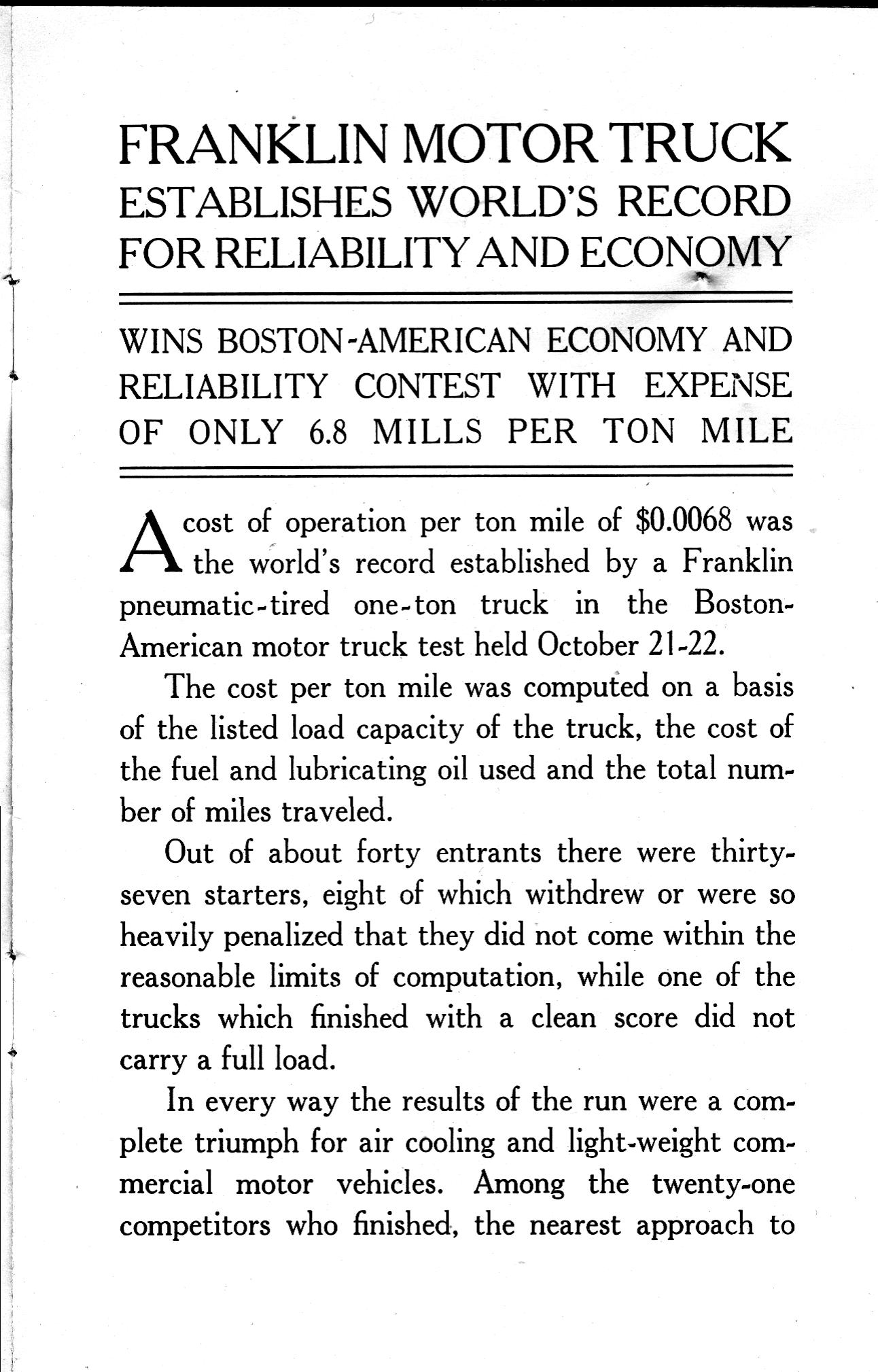 FRANKLIN MOTOR TRUCK
ESTABLISHES WORLD'S RECORD
FOR RELIABILITY AND ECONOMY

WINS BOSTON-AMERICAN ECONOMY AND RELIABILITY CONTEST WITH EXPENSE OF ONLY 6.8 MILLS PER TON MILE

A cost of operation per ton mile of $0.0068 was the world's record established by a Franklin pneumatic-tired one-ton truck in the Boston-American motor truck test held October 21-22.

The cost per ton mile was computed on a basis of the listed load capacity of the truck, the cost of the fuel and lubricating oil used and the total number of miles traveled.

Out of about forty entrants there were thirty-seven starters, eight of which withdrew or were so heavily penalized that they did not come within the reasonable limits of computation, while one of the trucks which finished with a clean score did not carry a full load.

In every way the results of the run were a complete triumph for air cooling and light-weight commercial motor vehicles. Among the twenty-one competitors who finished, the nearest approach to